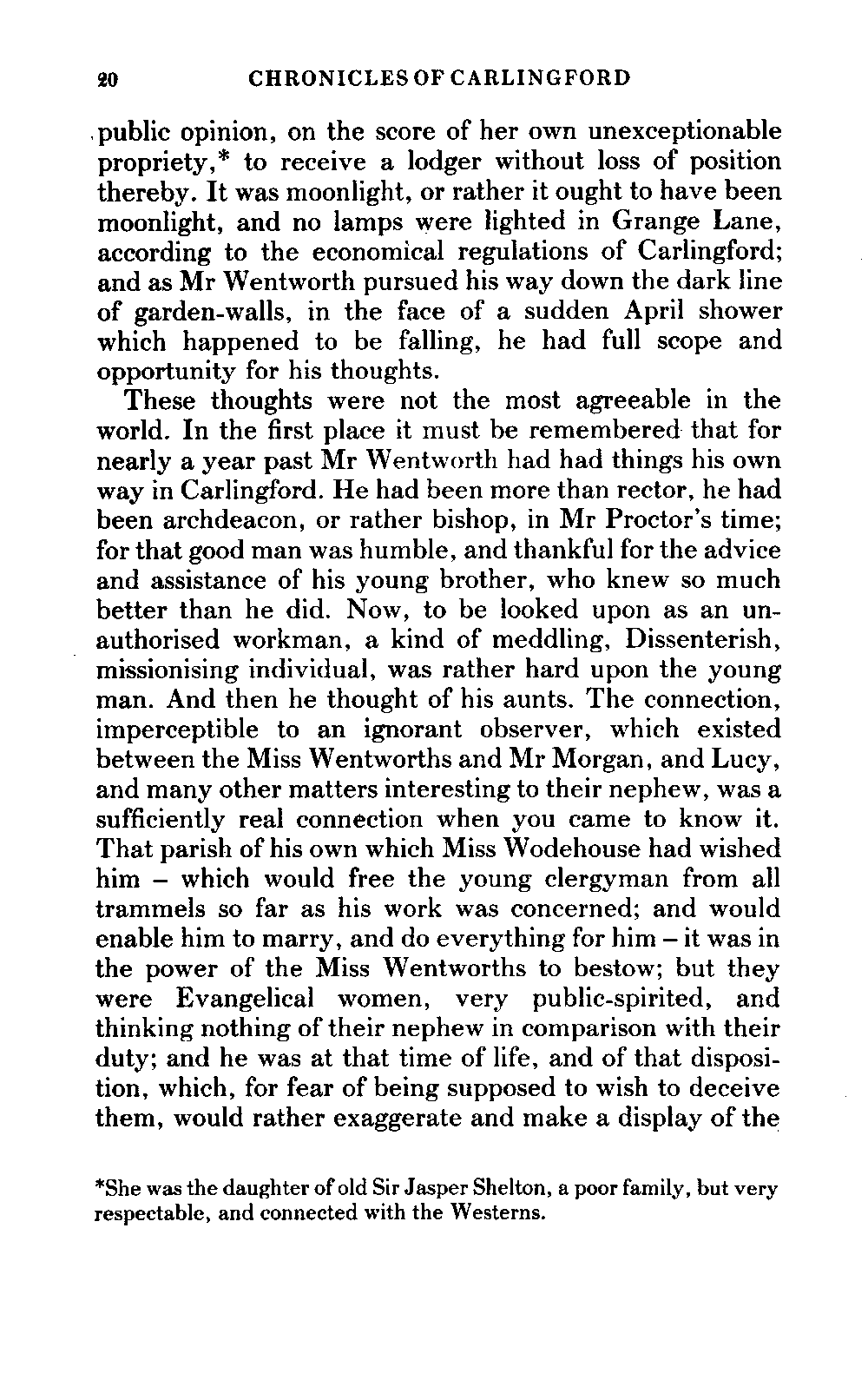 20 CHRONICLES OF CARLINGFORD

public opinion, on the score of her own unexceptionable propriety,* to receive a lodger without loss of position thereby. It was moonlight, or rather it ought to have been moonlight, and no lamps were lighted in Grange Lane, according to the economical regulations of Carlingford; and as Mr Wentworth pursued his way down the dark line of garden-walls, in the face of a sudden April shower which happened to be falling, he had full scope and opportunity for his thoughts.

These thoughts were not the most agreeable in the world. In the first place it must be remembered that for nearly a year past Mr Wentworth had had things his own way in Carlingford. He had been more than rector, he had been archdeacon, or rather bishop, in Mr Proctor's time; for that good man was humble, and thankful for the advice and assistance of his young brother, who knew so much better than he did. Now, to be looked upon as an unauthorised workman, a kind of meddling, Dissenterish, missionising individual, was rather hard upon the young man. And then he thought of his aunts. The connection, imperceptible to an ignorant observer, which existed between the Miss Wentworths and Mr Morgan, and Lucy, and many other matters interesting to their nephew, was a sufficiently real connection when you came to know it. That parish of his own which Miss Wodehouse had wished him – which would free the young clergyman from all trammels so far as his work was concerned; and would enable him to marry, and do everything for him – it was in the power of the Miss Wentworths to bestow; but they were Evangelical women, very public-spirited, and thinking nothing of their nephew in comparison with their duty; and he was at that time of life, and of that disposition, which, for fear of being supposed to wish to deceive them, would rather exaggerate and make a display of the

*She was the daughter of old Sir Jasper Shelton, a poor family, but very respectable, and connected with the Westerns.